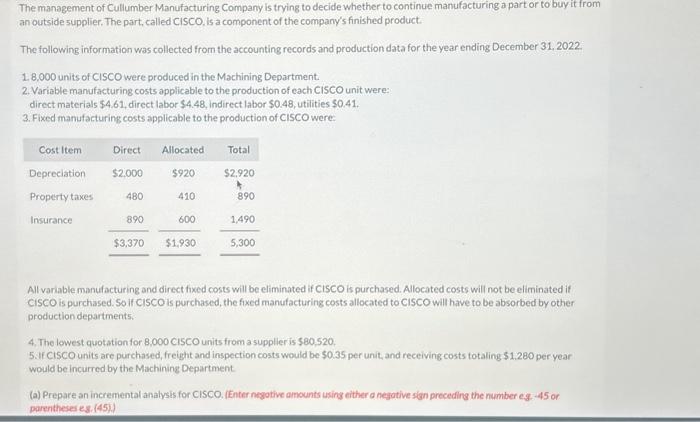 The management of Cullumber Manufacturing Company is trying to decide whether to continue manufacturing a part or to buy it from an outside supplier. The part, called CISCO, is a component of the company's finished product.

The following information was collected from the accounting records and production data for the year ending December 31, 2022.

1. 8,000 units of CISCO were produced in the Machining Department.
2. Variable manufacturing costs applicable to the production of each CISCO unit were: direct materials $4.61, direct labor $4.48, indirect labor $0.48, utilities $0.41.
3. Fixed manufacturing costs applicable to the production of CISCO were:

| Cost Item | Direct | Allocated | Total |
|---|---|---|---|
| Depreciation | $2,000 | $920 | $2,920 |
| Property taxes | 480 | 410 | 890 |
| Insurance | 890 | 600 | 1,490 |
| | $3,370 | $1,930 | 5,300 |

All variable manufacturing and direct fixed costs will be eliminated if CISCO is purchased. Allocated costs will not be eliminated if CISCO is purchased. So if CISCO is purchased, the fixed manufacturing costs allocated to CISCO will have to be absorbed by other production departments.

4. The lowest quotation for 8,000 CISCO units from a supplier is $80,520.
5. If CISCO units are purchased, freight and inspection costs would be $0.35 per unit, and receiving costs totaling $1,280 per year would be incurred by the Machining Department.

(a) Prepare an incremental analysis for CISCO. (Enter negative amounts using either a negative sign preceding the number e.g. -45 or parentheses e.g. (45).)